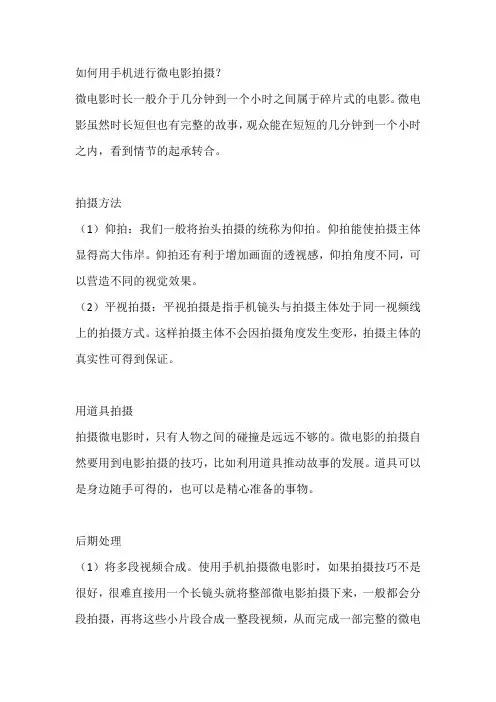 如何用手机进行微电影拍摄？
微电影时长一般介于几分钟到一个小时之间属于碎片式的电影。微电影虽然时长短但也有完整的故事，观众能在短短的几分钟到一个小时之内，看到情节的起承转合。

拍摄方法
（1）仰拍：我们一般将抬头拍摄的统称为仰拍。仰拍能使拍摄主体显得高大伟岸。仰拍还有利于增加画面的透视感，仰拍角度不同，可以营造不同的视觉效果。
（2）平视拍摄：平视拍摄是指手机镜头与拍摄主体处于同一视频线上的拍摄方式。这样拍摄主体不会因拍摄角度发生变形，拍摄主体的真实性可得到保证。

用道具拍摄
拍摄微电影时，只有人物之间的碰撞是远远不够的。微电影的拍摄自然要用到电影拍摄的技巧，比如利用道具推动故事的发展。道具可以是身边随手可得的，也可以是精心准备的事物。

后期处理
（1）将多段视频合成。使用手机拍摄微电影时，如果拍摄技巧不是很好，很难直接用一个长镜头就将整部微电影拍摄下来，一般都会分段拍摄，再将这些小片段合成一整段视频，从而完成一部完整的微电